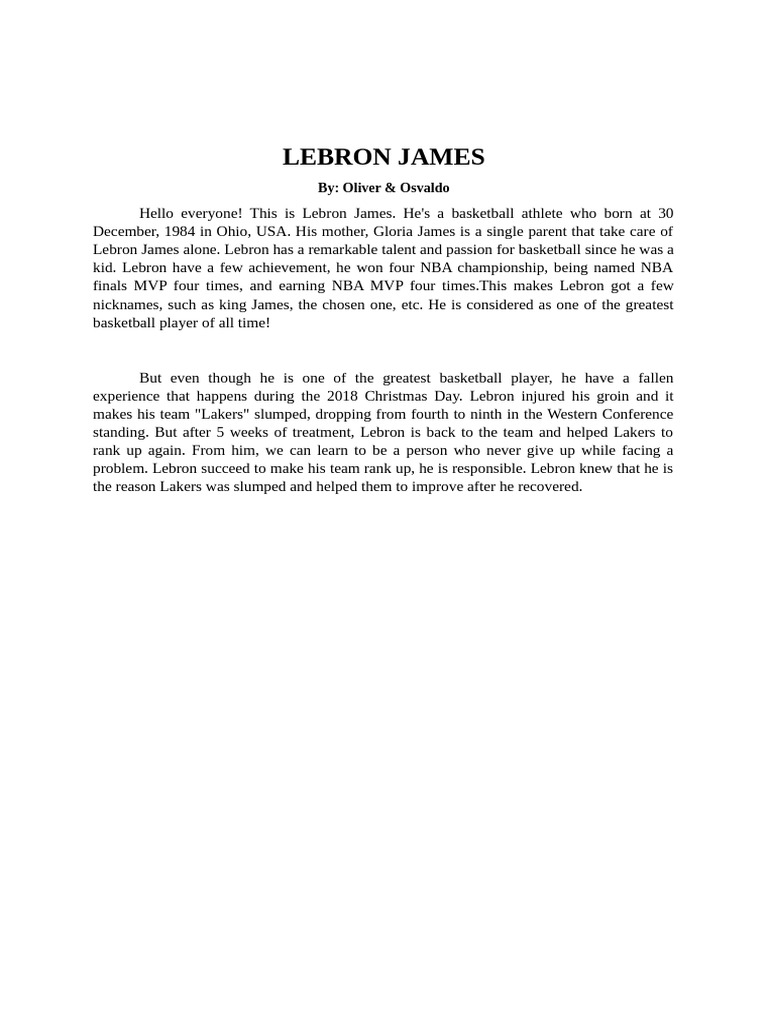 LEBRON JAMES

By: Oliver & Osvaldo

Hello everyone! This is Lebron James. He's a basketball athlete who born at 30 December, 1984 in Ohio, USA. His mother, Gloria James is a single parent that take care of Lebron James alone. Lebron has a remarkable talent and passion for basketball since he was a kid. Lebron have a few achievement, he won four NBA championship, being named NBA finals MVP four times, and earning NBA MVP four times.This makes Lebron got a few nicknames, such as king James, the chosen one, etc. He is considered as one of the greatest basketball player of all time!

But even though he is one of the greatest basketball player, he have a fallen experience that happens during the 2018 Christmas Day. Lebron injured his groin and it makes his team "Lakers" slumped, dropping from fourth to ninth in the Western Conference standing. But after 5 weeks of treatment, Lebron is back to the team and helped Lakers to rank up again. From him, we can learn to be a person who never give up while facing a problem. Lebron succeed to make his team rank up, he is responsible. Lebron knew that he is the reason Lakers was slumped and helped them to improve after he recovered.